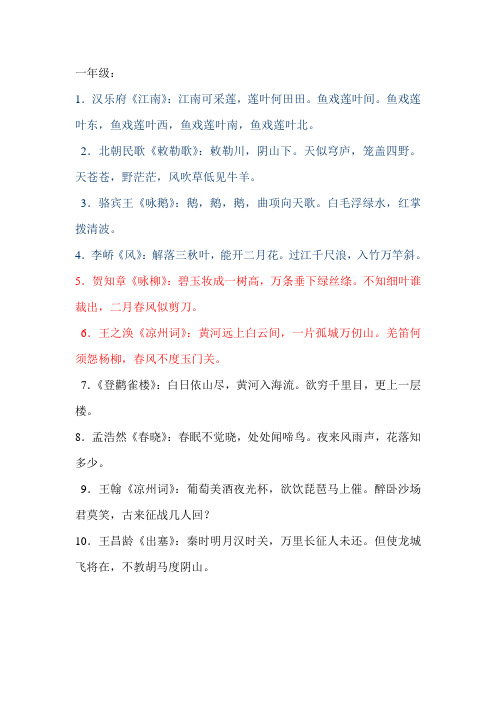 一年级：

1．汉乐府《江南》：江南可采莲，莲叶何田田。鱼戏莲叶间。鱼戏莲叶东，鱼戏莲叶西，鱼戏莲叶南，鱼戏莲叶北。

2．北朝民歌《敕勒歌》：敕勒川，阴山下。天似穹庐，笼盖四野。天苍苍，野茫茫，风吹草低见牛羊。

3．骆宾王《咏鹅》：鹅，鹅，鹅，曲项向天歌。白毛浮绿水，红掌拨清波。

4．李峤《风》：解落三秋叶，能开二月花。过江千尺浪，入竹万竿斜。

5．贺知章《咏柳》：碧玉妆成一树高，万条垂下绿丝绦。不知细叶谁裁出，二月春风似剪刀。

6．王之涣《凉州词》：黄河远上白云间，一片孤城万仞山。羌笛何须怨杨柳，春风不度玉门关。

7．《登鹳雀楼》：白日依山尽，黄河入海流。欲穷千里目，更上一层楼。

8．孟浩然《春晓》：春眠不觉晓，处处闻啼鸟。夜来风雨声，花落知多少。

9．王翰《凉州词》：葡萄美酒夜光杯，欲饮琵琶马上催。醉卧沙场君莫笑，古来征战几人回？

10．王昌龄《出塞》：秦时明月汉时关，万里长征人未还。但使龙城飞将在，不教胡马度阴山。